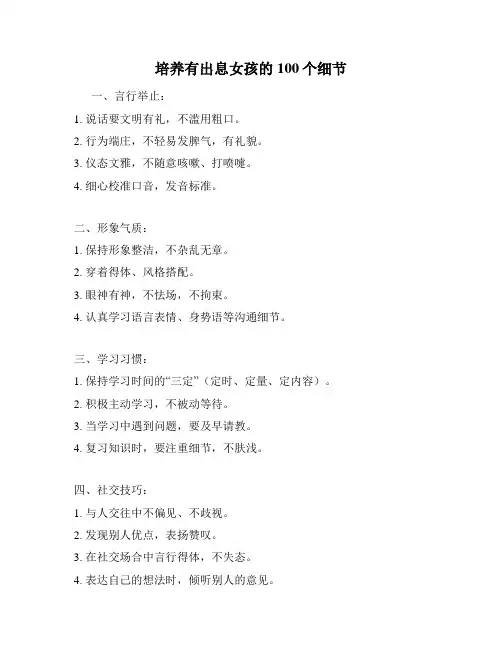 培养有出息女孩的 100 个细节

一、言行举止：

1. 说话要文明有礼，不滥用粗口。

2. 行为端庄，不轻易发脾气，有礼貌。

3. 仪态文雅，不随意咳嗽、打喷嚏。

4. 细心校准口音，发音标准。

二、形象气质：

1. 保持形象整洁，不杂乱无章。

2. 穿着得体、风格搭配。

3. 眼神有神，不怯场，不拘束。

4. 认真学习语言表情、身势语等沟通细节。

三、学习习惯：

1. 保持学习时间的“三定”（定时、定量、定内容）。

2. 积极主动学习，不被动等待。

3. 当学习中遇到问题，要及早请教。

4. 复习知识时，要注重细节，不肤浅。

四、社交技巧：

1. 与人交往中不偏见、不歧视。

2. 发现别人优点，表扬赞叹。

3. 在社交场合中言行得体，不失态。

4. 表达自己的想法时，倾听别人的意见。